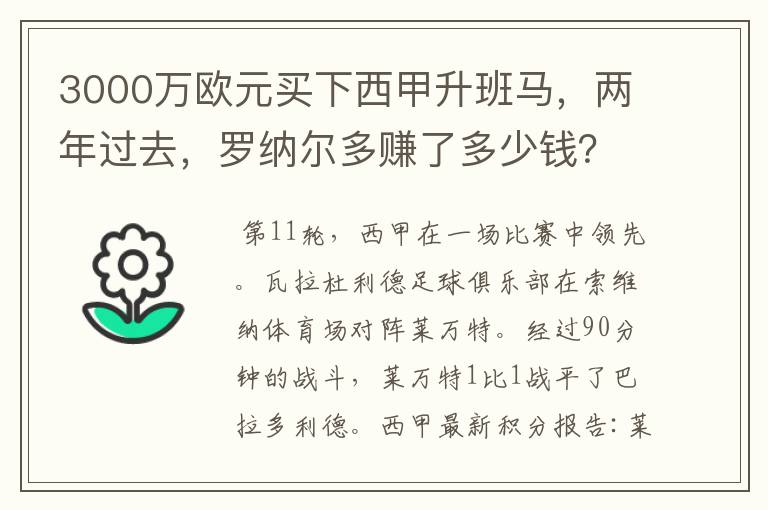 3000万欧元买下西甲升班马，两年过去，罗纳尔多赚了多少钱？

第11轮，西甲在一场比赛中领先。瓦拉杜利德足球俱乐部在索维纳体育场对阵莱万特。经过90分钟的战斗，莱万特1比1战平了巴拉多利德。西甲最新积分报告：莱